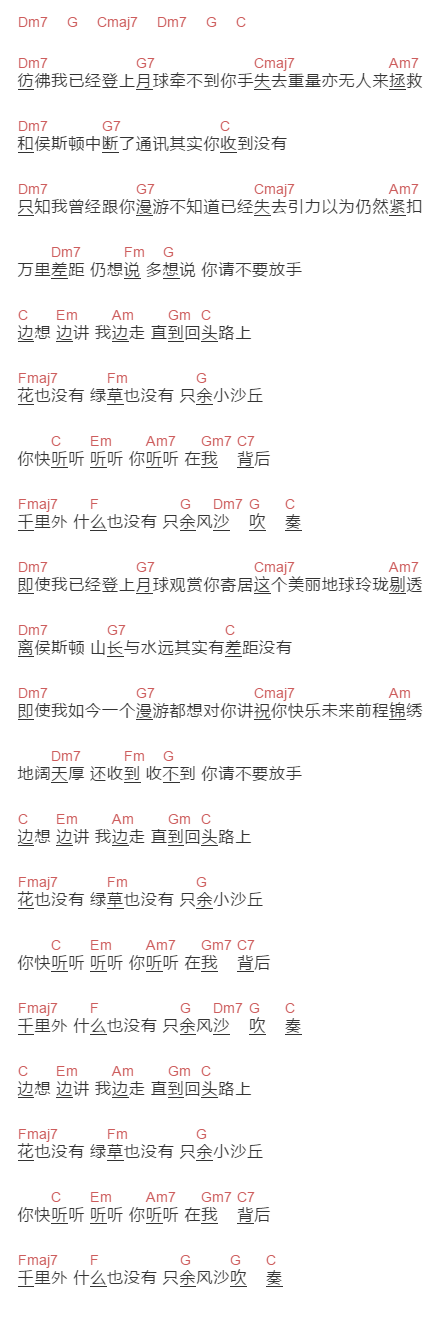 Dm7 G Cmaj7 Dm7 G C

Dm7 G7 Cmaj7 Am7
彷佛我已经登上月球牵不到你手失去重量亦无人来拯救

Dm7 G7 C
和侯斯顿中断了通讯其实你收到没有

Dm7 G7 Cmaj7 Am7
只知我曾经跟你漫游不知道已经失去引力以为仍然紧扣

Dm7 Fm G
万里差距 仍想说 多想说 你请不要放手

C Em Am Gm C
边想 边讲 我边走 直到回头路上

Fmaj7 Fm G
花也没有 绿草也没有 只余小沙丘

C Em Am7 Gm7 C7
你快听听 听听 你听听 在我 背后

Fmaj7 F G Dm7 G C
千里外 什么也没有 只余风沙 吹 奏

Dm7 G7 Cmaj7 Am7
即使我已经登上月球观赏你寄居这个美丽地球玲珑剔透

Dm7 G7 C
离侯斯顿 山长与水远其实有差距没有

Dm7 G7 Cmaj7 Am
即使我如今一个漫游都想对你讲祝你快乐未来前程锦绣

Dm7 Fm G
地阔天厚 还收到 收不到 你请不要放手

C Em Am Gm C
边想 边讲 我边走 直到回头路上

Fmaj7 Fm G
花也没有 绿草也没有 只余小沙丘

C Em Am7 Gm7 C7
你快听听 听听 你听听 在我 背后

Fmaj7 F G Dm7 G C
千里外 什么也没有 只余风沙 吹 奏

C Em Am Gm C
边想 边讲 我边走 直到回头路上

Fmaj7 Fm G
花也没有 绿草也没有 只余小沙丘

C Em Am7 Gm7 C7
你快听听 听听 你听听 在我 背后

Fmaj7 F G G C
千里外 什么也没有 只余风沙吹 奏